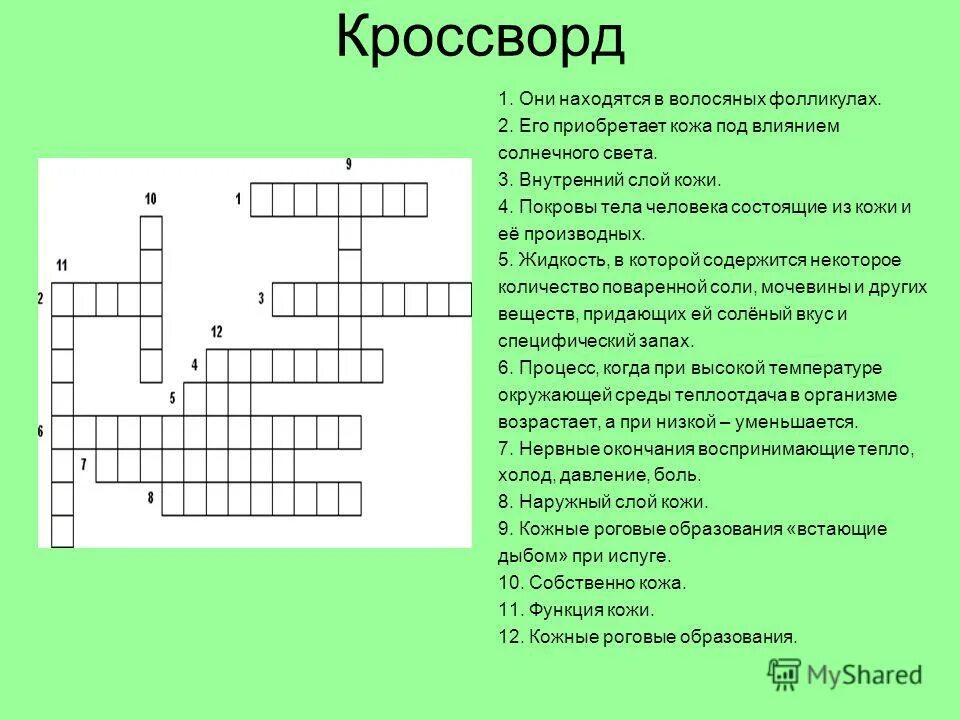 Кроссворд

9
10
1
11
2
3
12
4
5
6
7
8

1. Они находятся в волосяных фолликулах.
2. Его приобретает кожа под влиянием солнечного света.
3. Внутренний слой кожи.
4. Покровы тела человека состоящие из кожи и её производных.
5. Жидкость, в которой содержится некоторое количество поваренной соли, мочевины и других веществ, придающих ей солёный вкус и специфический запах.
6. Процесс, когда при высокой температуре окружающей среды теплоотдача в организме возрастает, а при низкой – уменьшается.
7. Нервные окончания воспринимающие тепло, холод, давление, боль.
8. Наружный слой кожи.
9. Кожные роговые образования «встающие дыбом» при испуге.
10. Собственно кожа.
11. Функция кожи.
12. Кожные роговые образования.

MyShared